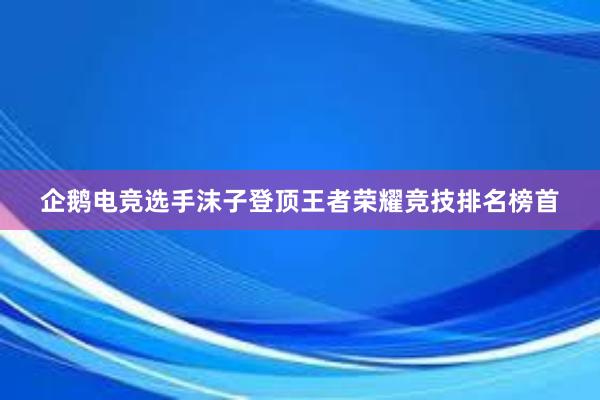 企鹅电竞选手沫子登顶王者荣耀竞技排名榜首